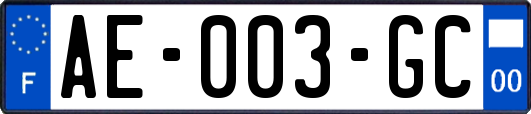 F
AE-003-GC
00